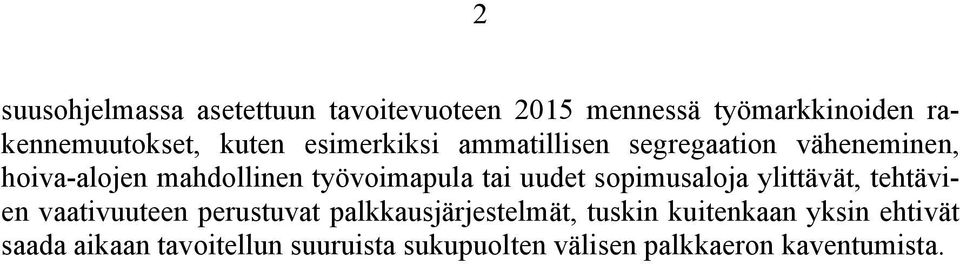 2

suusohjelmassa asetettuun tavoitevuoteen 2015 mennessä työmarkkinoiden rakennemuutokset, kuten esimerkiksi ammatillisen segregaation väheneminen, hoiva-alojen mahdollinen työvoimapula tai uudet sopimusaloja ylittävät, tehtävien vaativuuteen perustuvat palkkausjärjestelmät, tuskin kuitenkaan yksin ehtivät saada aikaan tavoitellun suuruista sukupuolten välisen palkkaeron kaventumista.